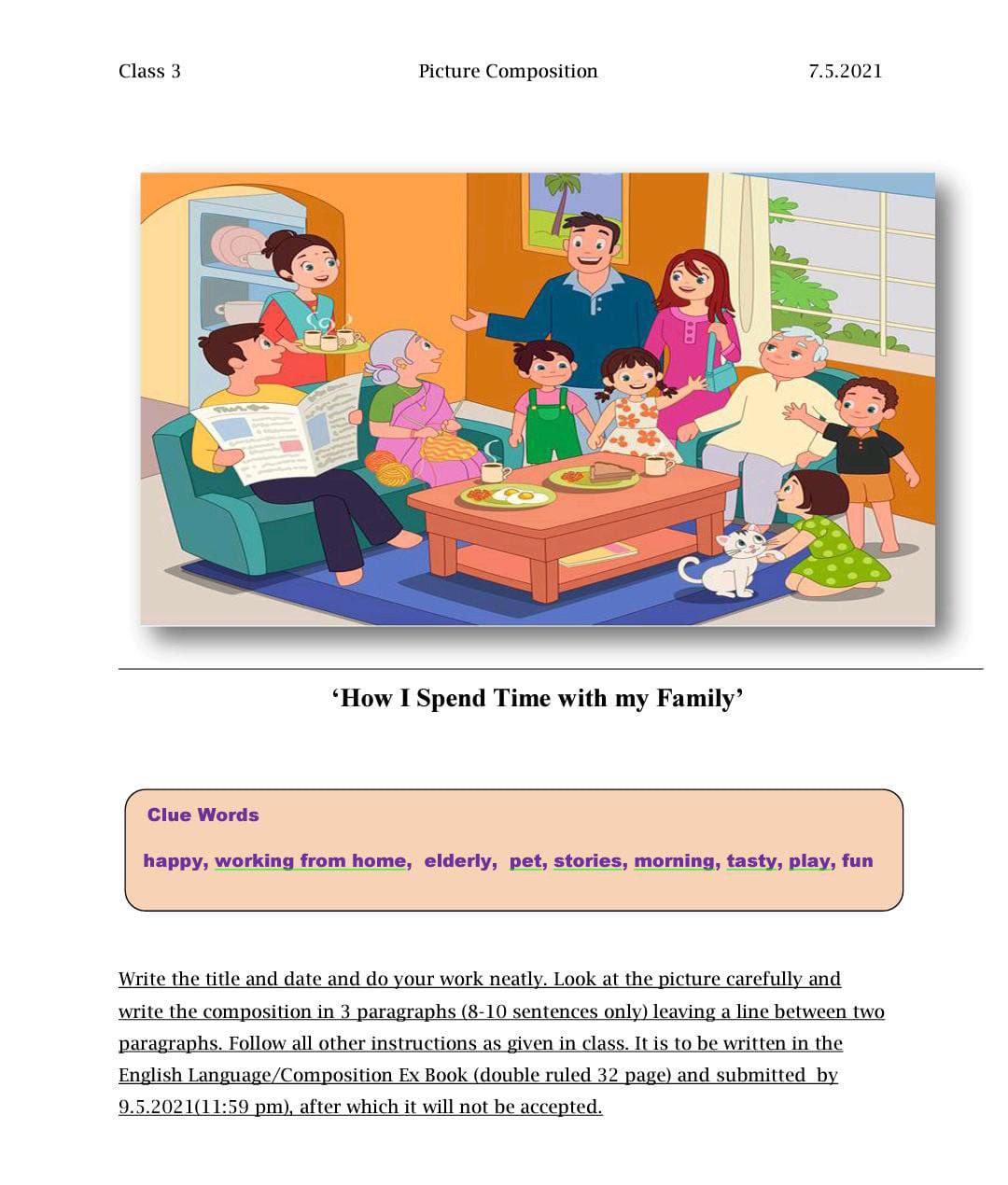 Class 3

Picture Composition

7.5.2021

‘How I Spend Time with my Family’

Clue Words

happy, working from home, elderly, pet, stories, morning, tasty, play, fun

Write the title and date and do your work neatly. Look at the picture carefully and write the composition in 3 paragraphs (8-10 sentences only) leaving a line between two paragraphs. Follow all other instructions as given in class. It is to be written in the English Language/Composition Ex Book (double ruled 32 page) and submitted by 9.5.2021(11:59 pm), after which it will not be accepted.